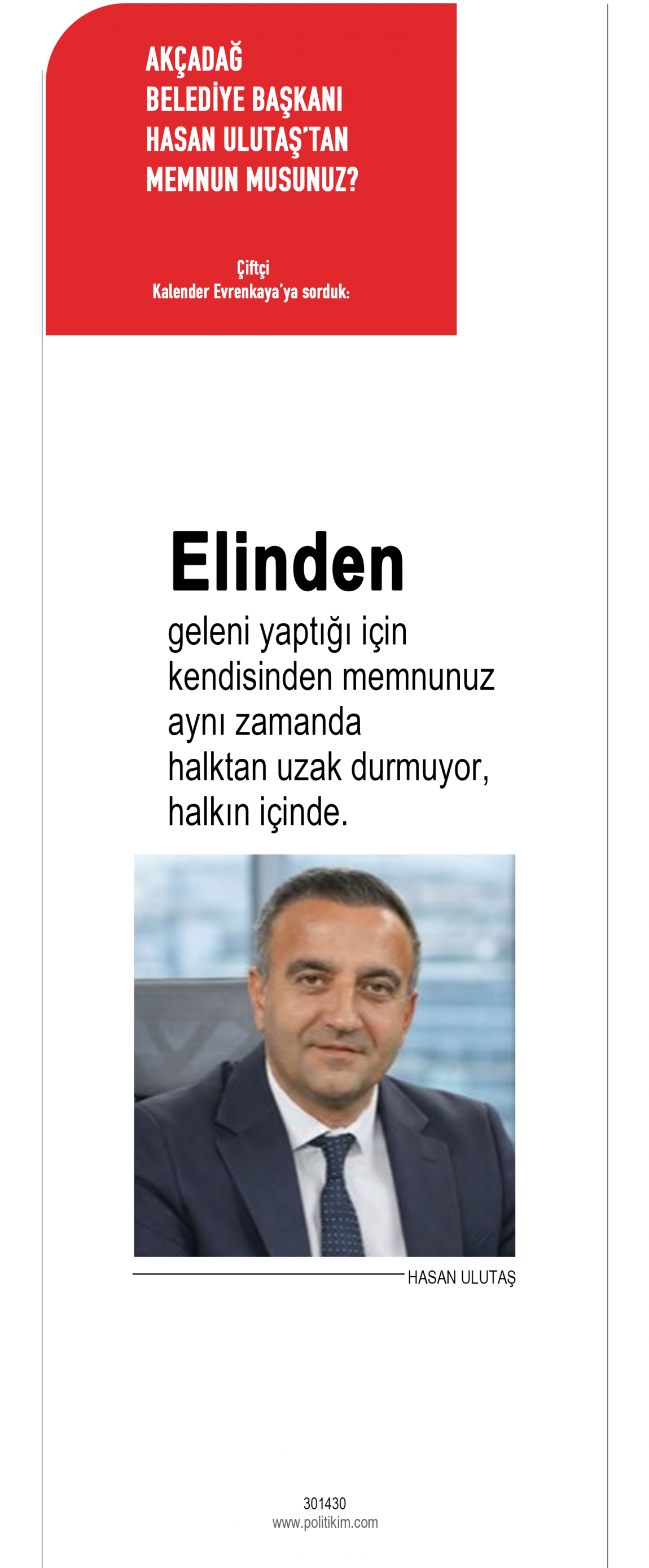 AKÇADAĞ
BELEDİYE BAŞKANI
HASAN ULUTAŞ'TAN
MEMNUN MUSUNUZ?

Çiftçi
Kalender Evrenkaya'ya sorduk:

Elinden geleni yaptığı için kendisinden memnunuz aynı zamanda halktan uzak durmuyor, halkın içinde.

HASAN ULUTAŞ

301430
www.politikim.com